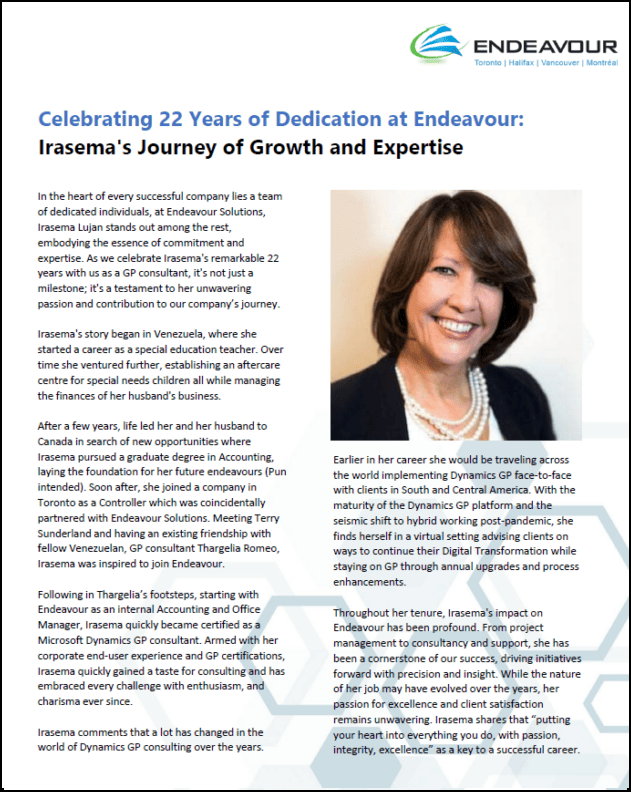 ENDEAVOUR
Toronto | Halifax | Vancouver | Montréal

Celebrating 22 Years of Dedication at Endeavour:
Irasema's Journey of Growth and Expertise

In the heart of every successful company lies a team of dedicated individuals, at Endeavour Solutions, Irasema Lujan stands out among the rest, embodying the essence of commitment and expertise. As we celebrate Irasema's remarkable 22 years with us as a GP consultant, it's not just a milestone; it's a testament to her unwavering passion and contribution to our company's journey.

Irasema's story began in Venezuela, where she started a career as a special education teacher. Over time she ventured further, establishing an aftercare centre for special needs children all while managing the finances of her husband's business.

After a few years, life led her and her husband to Canada in search of new opportunities where Irasema pursued a graduate degree in Accounting, laying the foundation for her future endeavours (Pun intended). Soon after, she joined a company in Toronto as a Controller which was coincidentally partnered with Endeavour Solutions. Meeting Terry Sunderland and having an existing friendship with fellow Venezuelan, GP consultant Thargelia Romeo, Irasema was inspired to join Endeavour.

Following in Thargelia's footsteps, starting with Endeavour as an internal Accounting and Office Manager, Irasema quickly became certified as a Microsoft Dynamics GP consultant. Armed with her corporate end-user experience and GP certifications, Irasema quickly gained a taste for consulting and has embraced every challenge with enthusiasm, and charisma ever since.

Irasema comments that a lot has changed in the world of Dynamics GP consulting over the years.

Earlier in her career she would be traveling across the world implementing Dynamics GP face-to-face with clients in South and Central America. With the maturity of the Dynamics GP platform and the seismic shift to hybrid working post-pandemic, she finds herself in a virtual setting advising clients on ways to continue their Digital Transformation while staying on GP through annual upgrades and process enhancements.

Throughout her tenure, Irasema's impact on Endeavour has been profound. From project management to consultancy and support, she has been a cornerstone of our success, driving initiatives forward with precision and insight. While the nature of her job may have evolved over the years, her passion for excellence and client satisfaction remains unwavering. Irasema shares that "putting your heart into everything you do, with passion, integrity, excellence" as a key to a successful career.